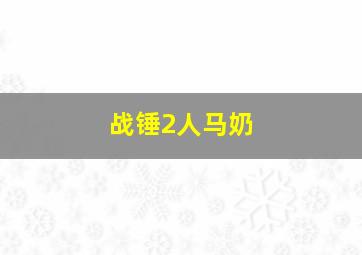 战锤2人马奶